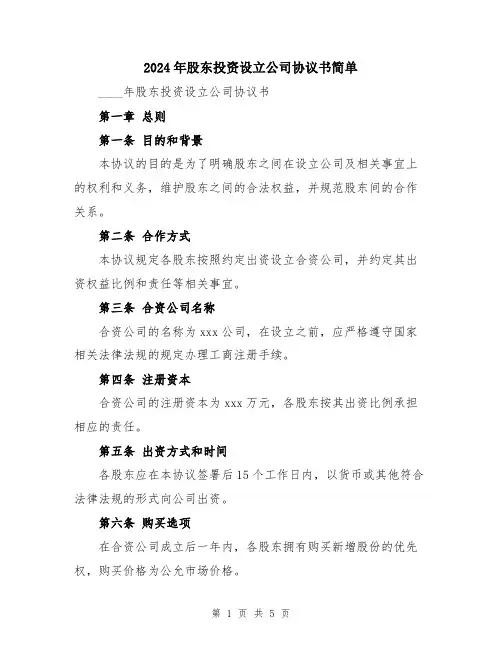 2024年股东投资设立公司协议书简单

____年股东投资设立公司协议书

第一章 总则

第一条 目的和背景

本协议的目的是为了明确股东之间在设立公司及相关事宜上的权利和义务，维护股东之间的合法权益，并规范股东间的合作关系。

第二条 合作方式

本协议规定各股东按照约定出资设立合资公司，并约定其出资权益比例和责任等相关事宜。

第三条 合资公司名称

合资公司的名称为 xxx 公司，在设立之前，应严格遵守国家相关法律法规的规定办理工商注册手续。

第四条 注册资本

合资公司的注册资本为 xxx 万元，各股东按其出资比例承担相应的责任。

第五条 出资方式和时间

各股东应在本协议签署后 15 个工作日内，以货币或其他符合法律法规的形式向公司出资。

第六条 购买选项

在合资公司成立后一年内，各股东拥有购买新增股份的优先权，购买价格为公允市场价格。

第 1 页 共 5 页